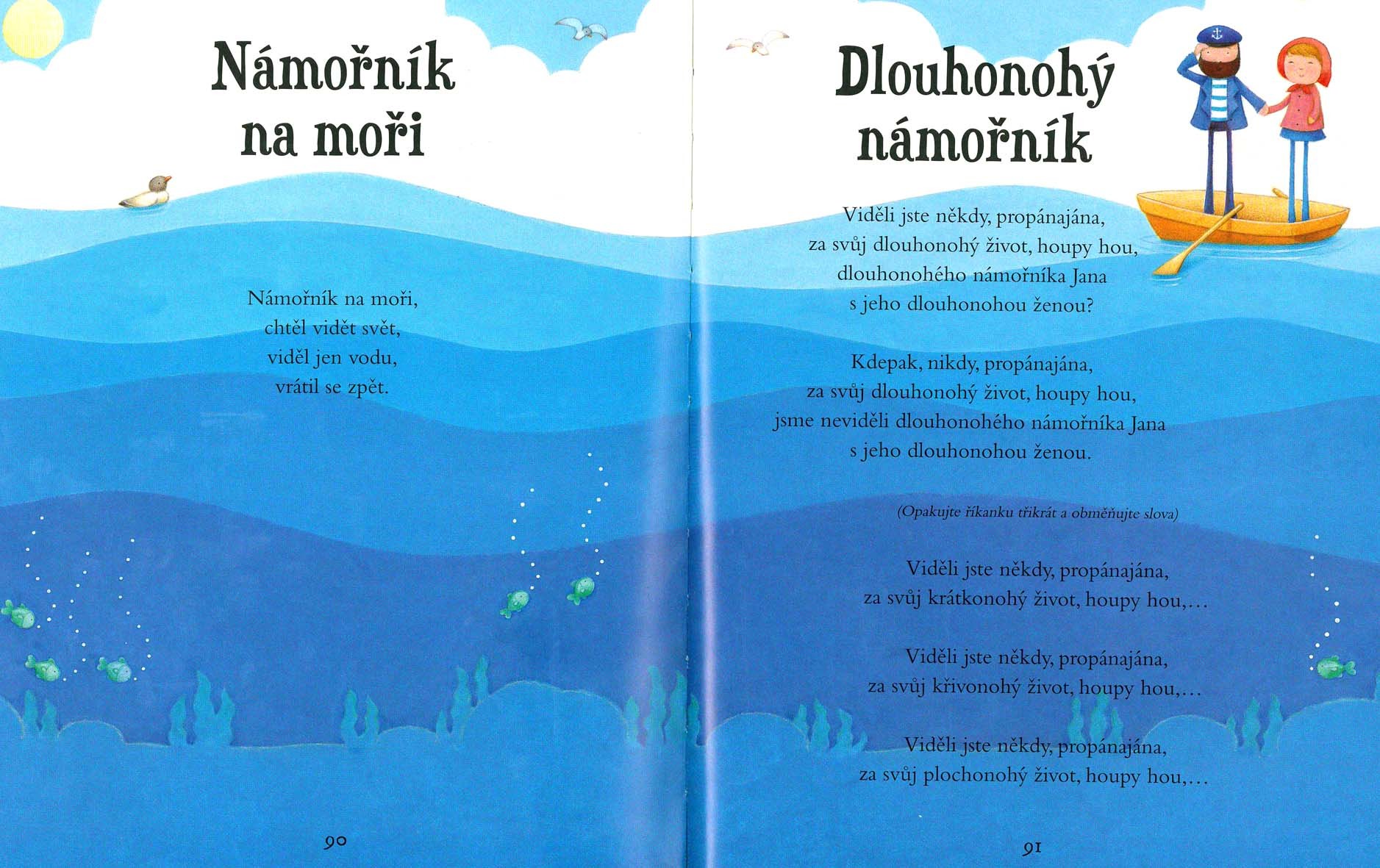 Námořník
na moři

Námořník na moři,
chtěl vidět svět,
viděl jen vodu,
vrátil se zpět.

90

Dlouhonohý
námořník

Viděli jste někdy, propánajána,
za svůj dlouhonohý život, houpy hou,
dlouhonohého námořníka Jana
s jeho dlouhonohou ženou?

Kdepak, nikdy, propánajána,
za svůj dlouhonohý život, houpy hou,
jsme neviděli dlouhonohého námořníka Jana
s jeho dlouhonohou ženou.

(Opakujte říkanku třikrát a obměňujte slova)

Viděli jste někdy, propánajána,
za svůj krátkonohý život, houpy hou,...

Viděli jste někdy, propánajána,
za svůj křivonohý život, houpy hou,...

Viděli jste někdy, propánajána,
za svůj plochonohý život, houpy hou,...

91